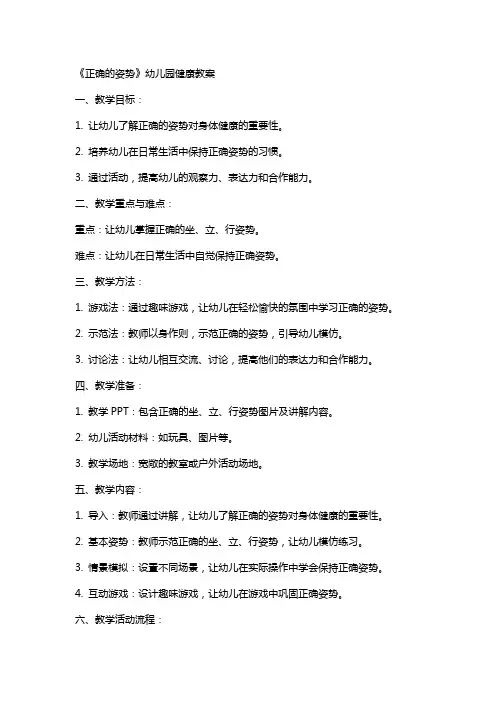 《正确的姿势》幼儿园健康教案

一、教学目标：

1. 让幼儿了解正确的姿势对身体健康的重要性。

2. 培养幼儿在日常生活中保持正确姿势的习惯。

3. 通过活动，提高幼儿的观察力、表达力和合作能力。

二、教学重点与难点：

重点：让幼儿掌握正确的坐、立、行姿势。

难点：让幼儿在日常生活中自觉保持正确姿势。

三、教学方法：

1. 游戏法：通过趣味游戏，让幼儿在轻松愉快的氛围中学习正确的姿势。

2. 示范法：教师以身作则，示范正确的姿势，引导幼儿模仿。

3. 讨论法：让幼儿相互交流、讨论，提高他们的表达力和合作能力。

四、教学准备：

1. 教学 PPT：包含正确的坐、立、行姿势图片及讲解内容。

2. 幼儿活动材料：如玩具、图片等。

3. 教学场地：宽敞的教室或户外活动场地。

五、教学内容：

1. 导入：教师通过讲解，让幼儿了解正确的姿势对身体健康的重要性。

2. 基本姿势：教师示范正确的坐、立、行姿势，让幼儿模仿练习。

3. 情景模拟：设置不同场景，让幼儿在实际操作中学会保持正确姿势。

4. 互动游戏：设计趣味游戏，让幼儿在游戏中巩固正确姿势。

六、教学活动流程：